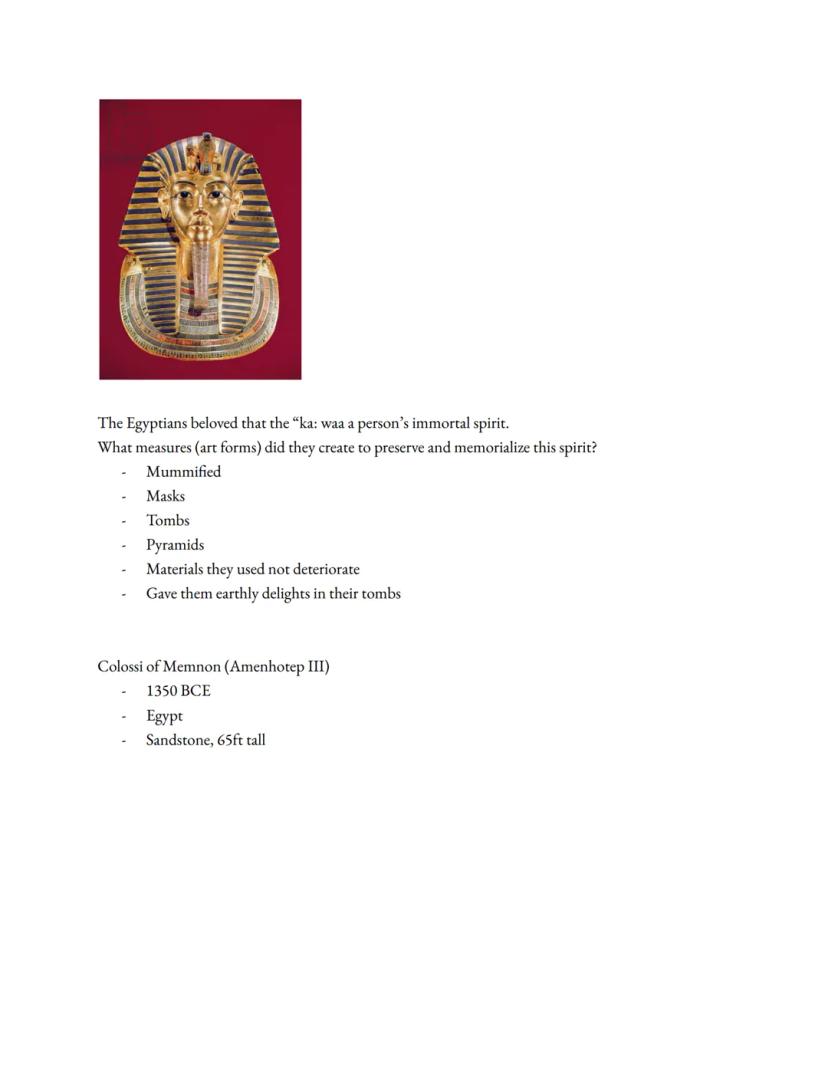 The Egyptians beloved that the “ka: waa a person’s immortal spirit.
What measures (art forms) did they create to preserve and memorialize this spirit?

- Mummified
- Masks
- Tombs
- Pyramids
- Materials they used not deteriorate
- Gave them earthly delights in their tombs

Colossi of Memnon (Amenhotep III)

- 1350 BCE
- Egypt
- Sandstone, 65ft tall